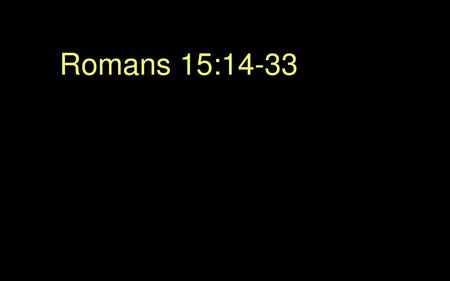 Romans 15:14-33